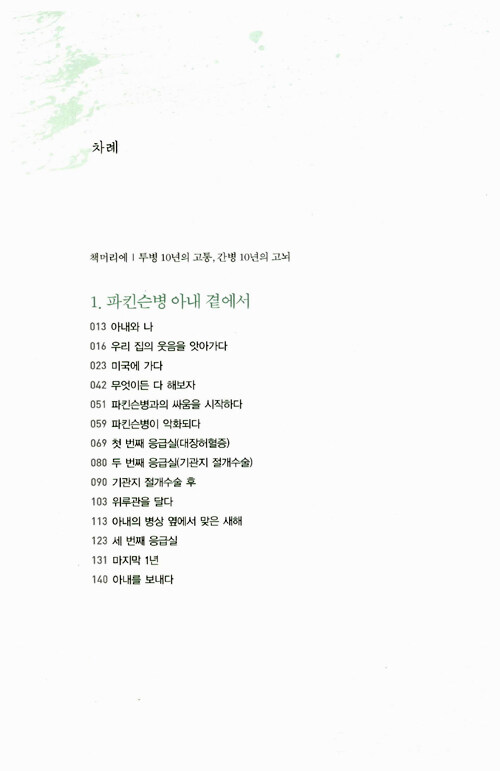 차례

책머리에 | 투병 10년의 고통, 간병 10년의 고뇌

1. 파킨슨병 아내 곁에서

013 아내와 나
016 우리 집의 웃음을 앗아가다
023 미국에 가다
042 무엇이든 다 해보자
051 파킨슨병과의 싸움을 시작하다
059 파킨슨병이 악화되다
069 첫 번째 응급실(대장허혈증)
080 두 번째 응급실(기관지 절개수술)
090 기관지 절개수술 후
103 위루관을 달다
113 아내의 병상 옆에서 맞은 새해
123 세 번째 응급실
131 마지막 1년
140 아내를 보내다